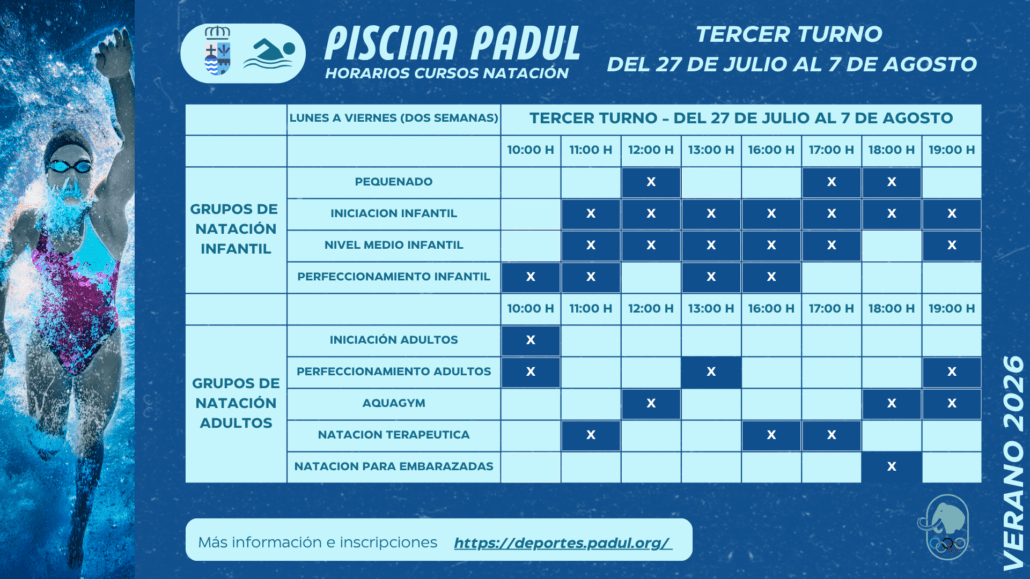 PISCINA PADUL
HORARIOS CURSOS NATACIÓN

TERCER TURNO
DEL 27 DE JULIO AL 7 DE AGOSTO

| | LUNES A VIERNES (DOS SEMANAS) | TERCER TURNO - DEL 27 DE JULIO AL 7 DE AGOSTO | | | | | | | |
|---|---|---|---|---|---|---|---|---|---|
| | | 10:00 H | 11:00 H | 12:00 H | 13:00 H | 16:00 H | 17:00 H | 18:00 H | 19:00 H |
| GRUPOS DE NATACIÓN INFANTIL | PEQUENADO | | | X | | | X | X | |
| | INICIACION INFANTIL | | X | X | X | X | X | X | X |
| | NIVEL MEDIO INFANTIL | | X | X | X | X | X | | X |
| | PERFECCIONAMIENTO INFANTIL | X | X | | X | X | | | |
| | | 10:00 H | 11:00 H | 12:00 H | 13:00 H | 16:00 H | 17:00 H | 18:00 H | 19:00 H |
| GRUPOS DE NATACIÓN ADULTOS | INICIACIÓN ADULTOS | X | | | | | | | |
| | PERFECCIONAMIENTO ADULTOS | X | | | X | | | | X |
| | AQUAGYM | | | X | | | | X | X |
| | NATACION TERAPEUTICA | | X | | | X | X | | |
| | NATACION PARA EMBARAZADAS | | | | | | | X | |

Más información e inscripciones https://deportes.padul.org/

VERANO 2026